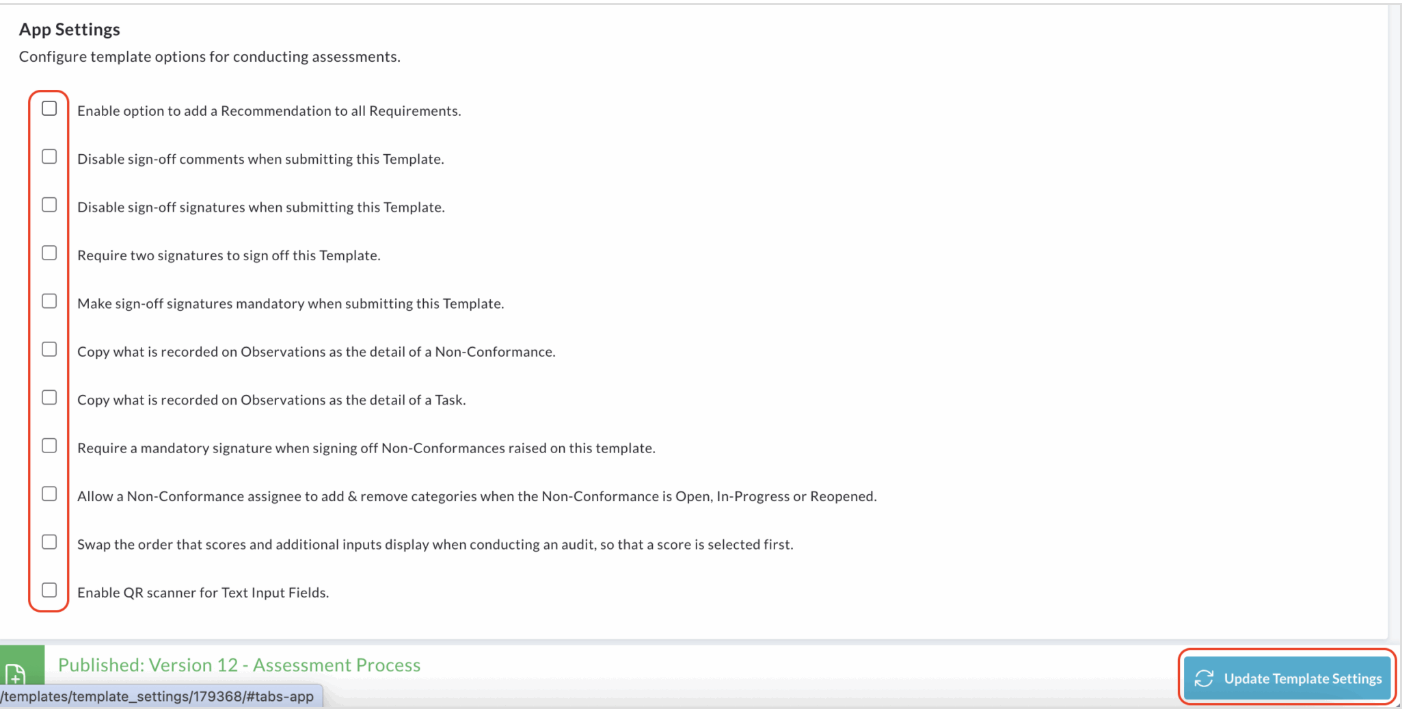 App Settings
Configure template options for conducting assessments.

Enable option to add a Recommendation to all Requirements.

Disable sign-off comments when submitting this Template.

Disable sign-off signatures when submitting this Template.

Require two signatures to sign off this Template.

Make sign-off signatures mandatory when submitting this Template.

Copy what is recorded on Observations as the detail of a Non-Conformance.

Copy what is recorded on Observations as the detail of a Task.

Require a mandatory signature when signing off Non-Conformances raised on this template.

Allow a Non-Conformance assignee to add & remove categories when the Non-Conformance is Open, In-Progress or Reopened.

Swap the order that scores and additional inputs display when conducting an audit, so that a score is selected first.

Enable QR scanner for Text Input Fields.

Published: Version 12 - Assessment Process

/templates/template_settings/179368/#tabs-app

Update Template Settings